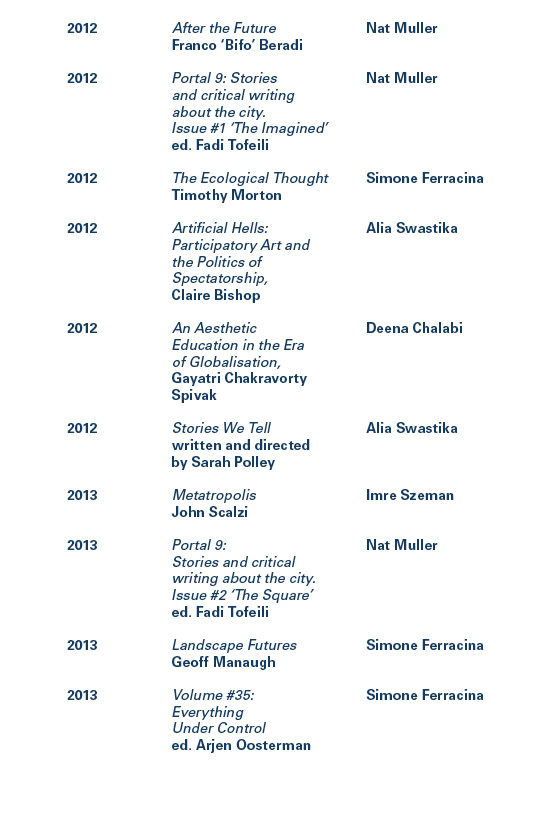 | | | |
|---|---|---|
| 2012 | After the Future Franco 'Bifo' Beradi | Nat Muller |
| 2012 | Portal 9: Stories and critical writing about the city. Issue #1 'The Imagined' ed. Fadi Tofeili | Nat Muller |
| 2012 | The Ecological Thought Timothy Morton | Simone Ferracina |
| 2012 | Artificial Hells: Participatory Art and the Politics of Spectatorship, Claire Bishop | Alia Swastika |
| 2012 | An Aesthetic Education in the Era of Globalisation, Gayatri Chakravorty Spivak | Deena Chalabi |
| 2012 | Stories We Tell written and directed by Sarah Polley | Alia Swastika |
| 2013 | Metatropolis John Scalzi | Imre Szeman |
| 2013 | Portal 9: Stories and critical writing about the city. Issue #2 'The Square' ed. Fadi Tofeili | Nat Muller |
| 2013 | Landscape Futures Geoff Manaugh | Simone Ferracina |
| 2013 | Volume #35: Everything Under Control ed. Arjen Oosterman | Simone Ferracina |